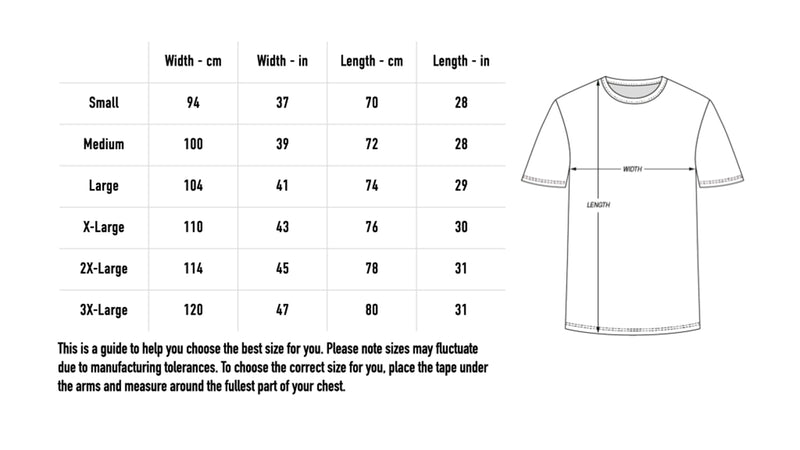 | | Width - cm | Width - in | Length - cm | Length - in |
|---|---|---|---|---|
| Small | 94 | 37 | 70 | 28 |
| Medium | 100 | 39 | 72 | 28 |
| Large | 104 | 41 | 74 | 29 |
| X-Large | 110 | 43 | 76 | 30 |
| 2X-Large | 114 | 45 | 78 | 31 |
| 3X-Large | 120 | 47 | 80 | 31 |

WIDTH

LENGTH

This is a guide to help you choose the best size for you. Please note sizes may fluctuate due to manufacturing tolerances. To choose the correct size for you, place the tape under the arms and measure around the fullest part of your chest.